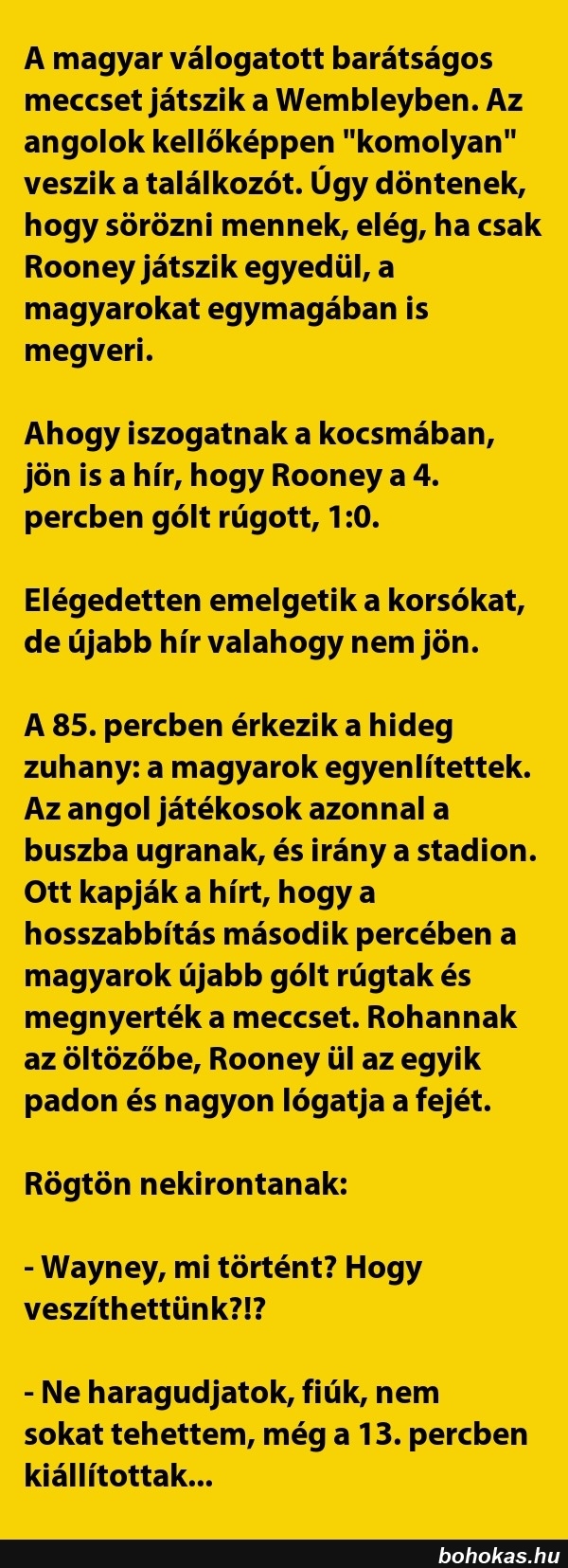 A magyar válogatott barátságos meccset játszik a Wembleyben. Az angolok kellőképpen "komolyan" veszik a találkozót. Úgy döntenek, hogy sörözni mennek, elég, ha csak Rooney játszik egyedül, a magyarokat egymagában is megveri.

Ahogy iszogatnak a kocsmában, jön is a hír, hogy Rooney a 4. percben gólt rúgott, 1:0.

Elégedetten emelgetik a korsókat, de újabb hír valahogy nem jön.

A 85. percben érkezik a hideg zuhany: a magyarok egyenlítettek. Az angol játékosok azonnal a buszba ugranak, és irány a stadion. Ott kapják a hírt, hogy a hosszabbítás második percében a magyarok újabb gólt rúgtak és megnyerték a meccset. Rohannak az öltözőbe, Rooney ül az egyik padon és nagyon lógatja a fejét.

Rögtön nekirontanak:

- Wayney, mi történt? Hogy veszíthettünk?!?

- Ne haragudjatok, fiúk, nem sokat tehettem, még a 13. percben kiállítottak...

bohokas.hu